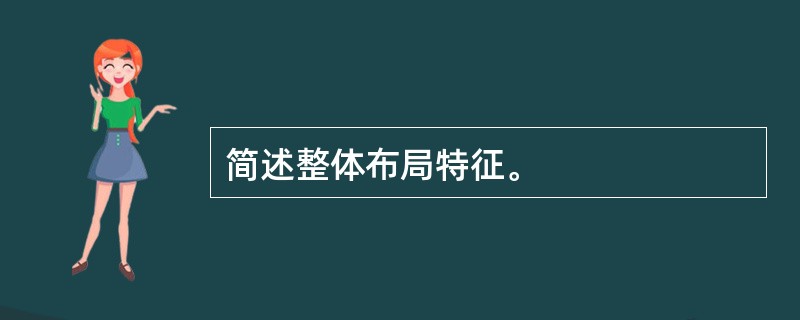 简述整体布局特征。